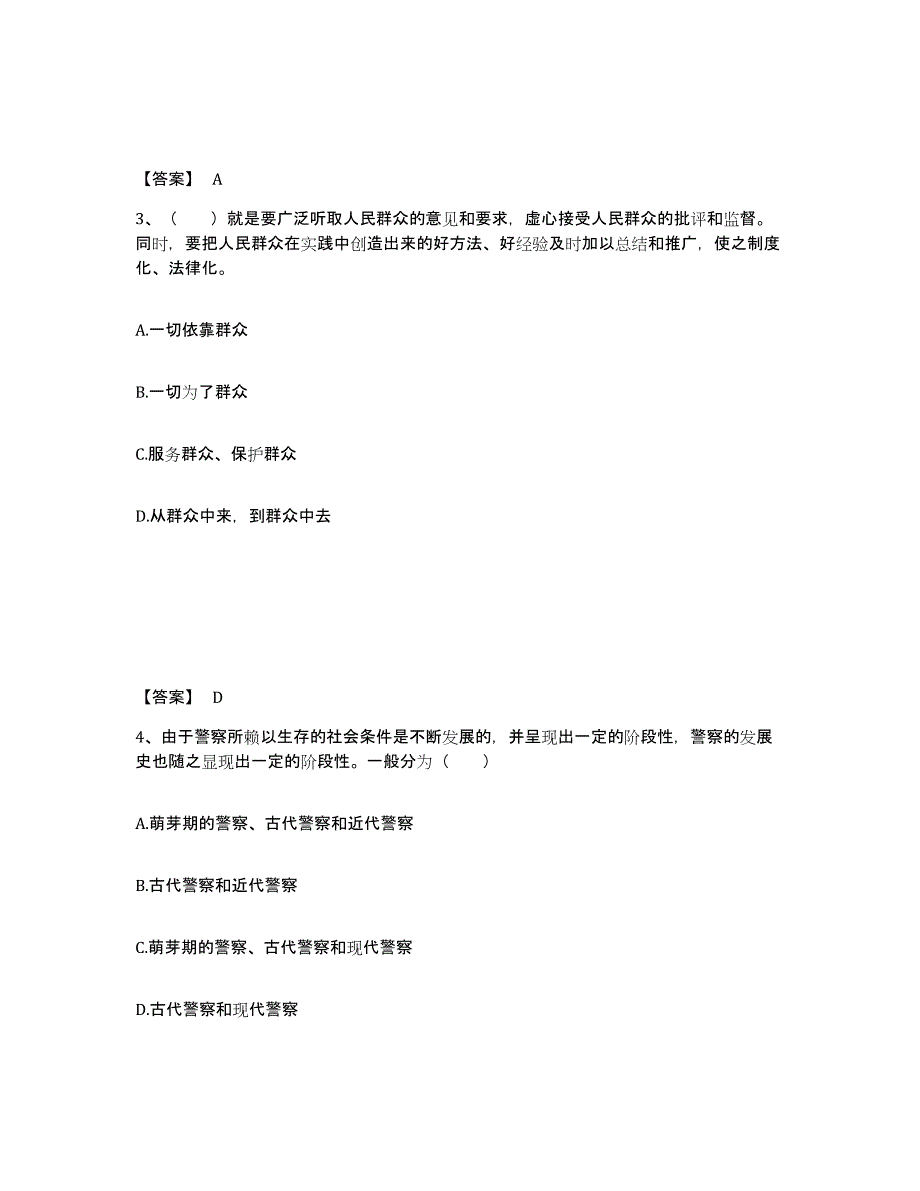 【答案】 A

3、（　　）就是要广泛听取人民群众的意见和要求，虚心接受人民群众的批评和监督。同时，要把人民群众在实践中创造出来的好方法、好经验及时加以总结和推广，使之制度化、法律化。

A.一切依靠群众

B.一切为了群众

C.服务群众、保护群众

D.从群众中来，到群众中去

【答案】 D

4、由于警察所赖以生存的社会条件是不断发展的，并呈现出一定的阶段性，警察的发展史也随之显现出一定的阶段性。一般分为（　　）

A.萌芽期的警察、古代警察和近代警察

B.古代警察和近代警察

C.萌芽期的警察、古代警察和现代警察

D.古代警察和现代警察